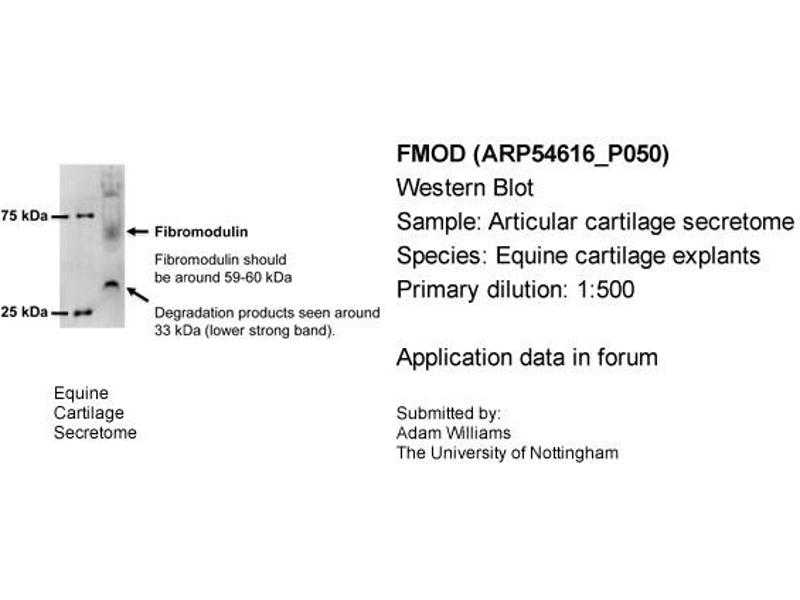 75 kDa

25 kDa

Fibromodulin

Fibromodulin should be around 59-60 kDa

Degradation products seen around 33 kDa (lower strong band).

Equine Cartilage Secretome

FMOD (ARP54616_P050)
Western Blot
Sample: Articular cartilage secretome
Species: Equine cartilage explants
Primary dilution: 1:500

Application data in forum

Submitted by:
Adam Williams
The University of Nottingham